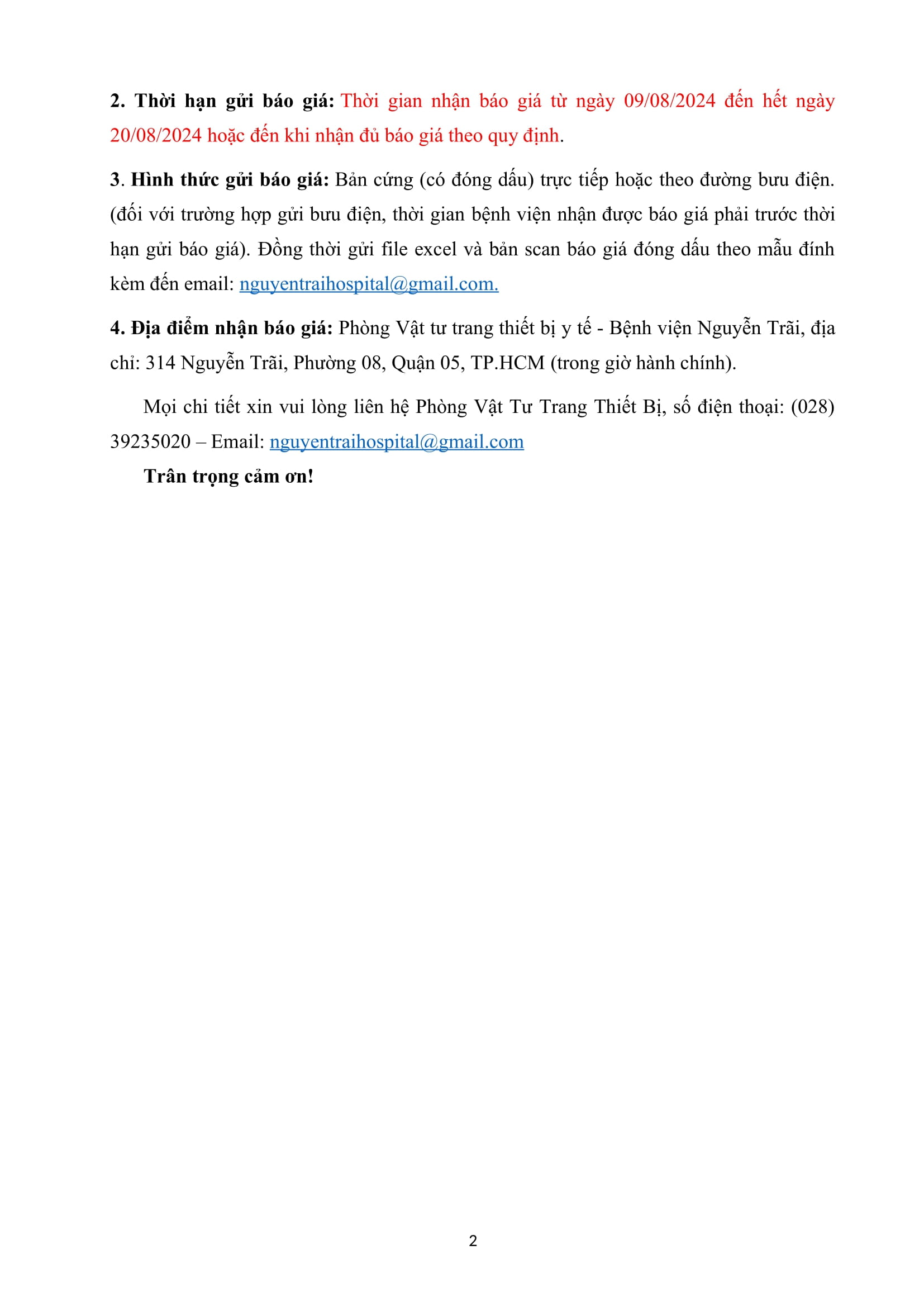 2. Thời hạn gửi báo giá: Thời gian nhận báo giá từ ngày 09/08/2024 đến hết ngày 20/08/2024 hoặc đến khi nhận đủ báo giá theo quy định.

3. Hình thức gửi báo giá: Bản cứng (có đóng dấu) trực tiếp hoặc theo đường bưu điện. (đối với trường hợp gửi bưu điện, thời gian bệnh viện nhận được báo giá phải trước thời hạn gửi báo giá). Đồng thời gửi file excel và bản scan báo giá đóng dấu theo mẫu đính kèm đến email: nguyentraihospital@gmail.com.

4. Địa điểm nhận báo giá: Phòng Vật tư trang thiết bị y tế - Bệnh viện Nguyễn Trãi, địa chỉ: 314 Nguyễn Trãi, Phường 08, Quận 05, TP.HCM (trong giờ hành chính).

Mọi chi tiết xin vui lòng liên hệ Phòng Vật Tư Trang Thiết Bị, số điện thoại: (028) 39235020 – Email: nguyentraihospital@gmail.com

Trân trọng cảm ơn!

2